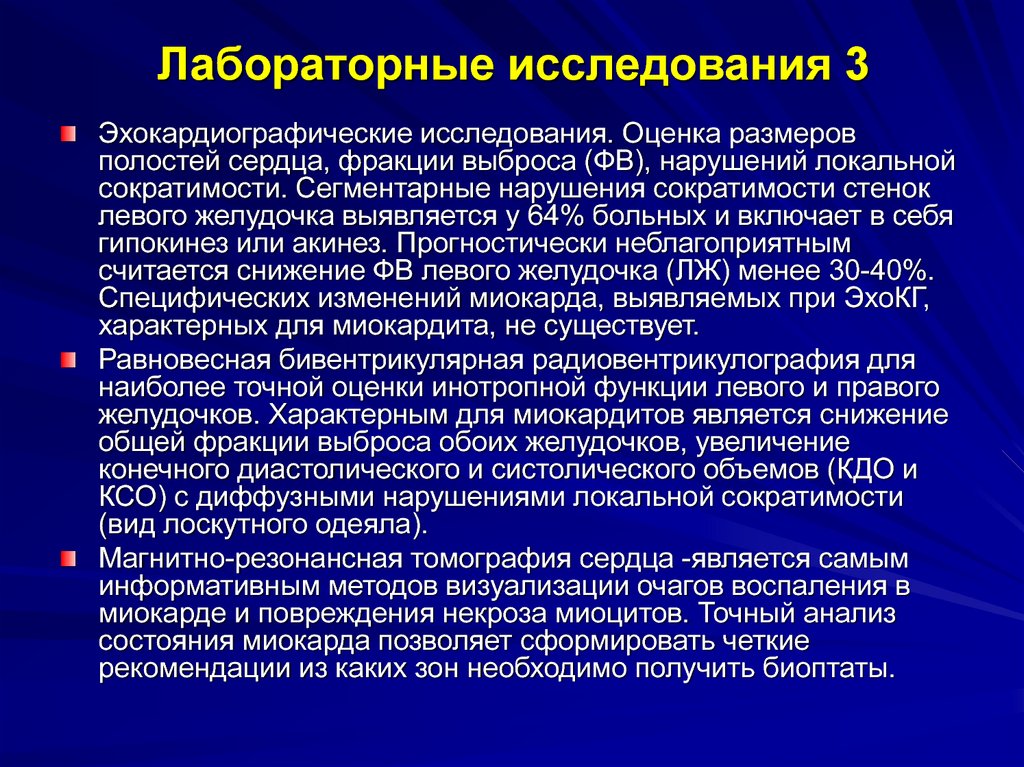 Лабораторные исследования 3

Эхокардиографические исследования. Оценка размеров полостей сердца, фракции выброса (ФВ), нарушений локальной сократимости. Сегментарные нарушения сократимости стенок левого желудочка выявляется у 64% больных и включает в себя гипокинез или акинез. Прогностически неблагоприятным считается снижение ФВ левого желудочка (ЛЖ) менее 30-40%. Специфических изменений миокарда, выявляемых при ЭхоКГ, характерных для миокардита, не существует.

Равновесная бивентрикулярная радиовентрикулография для наиболее точной оценки инотропной функции левого и правого желудочков. Характерным для миокардитов является снижение общей фракции выброса обоих желудочков, увеличение конечного диастолического и систолического объемов (КДО и КСО) с диффузными нарушениями локальной сократимости (вид лоскутного одеяла).

Магнитно-резонансная томография сердца -является самым информативным методов визуализации очагов воспаления в миокарде и повреждения некроза миоцитов. Точный анализ состояния миокарда позволяет сформировать четкие рекомендации из каких зон необходимо получить биоптаты.